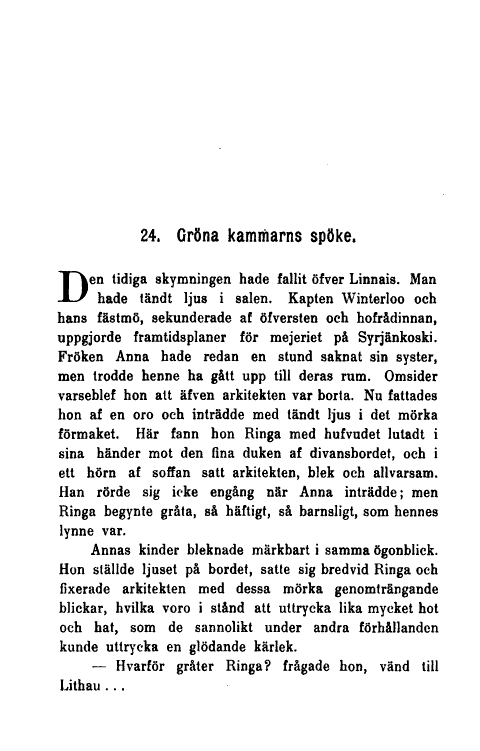 24. Gröna kammarns spöke.

Den tidiga skymningen hade fallit öfver Linnais. Man hade tändt ljus i salen. Kapten Winterloo och hans fästmö, sekunderade af öfversten och hofrådinnan, uppgjorde framtidsplaner för mejeriet på Syrjänkoski. Fröken Anna hade redan en stund saknat sin syster, men trodde henne ha gått upp till deras rum. Omsider varseblef hon att äfven arkitekten var borta. Nu fattades hon af en oro och inträdde med tändt ljus i det mörka förmaket. Här fann hon Ringa med hufvudet lutadt i sina händer mot den fina duken af divansbordet, och i ett hörn af soffan satt arkitekten, blek och allvarsam. Han rörde sig icke engång när Anna inträdde; men Ringa begynte gråta, så häftigt, så barnsligt, som hennes lynne var.

Annas kinder bleknade märkbart i samma ögonblick. Hon ställde ljuset på bordet, satte sig bredvid Ringa och fixerade arkitekten med dessa mörka genomträngande blickar, hvilka voro i stånd att uttrycka lika mycket hot och hat, som de sannolikt under andra förhållanden kunde uttrycka en glödande kärlek.

— Hvarför gråter Ringa? frågade hon, vänd till Lithau . . .